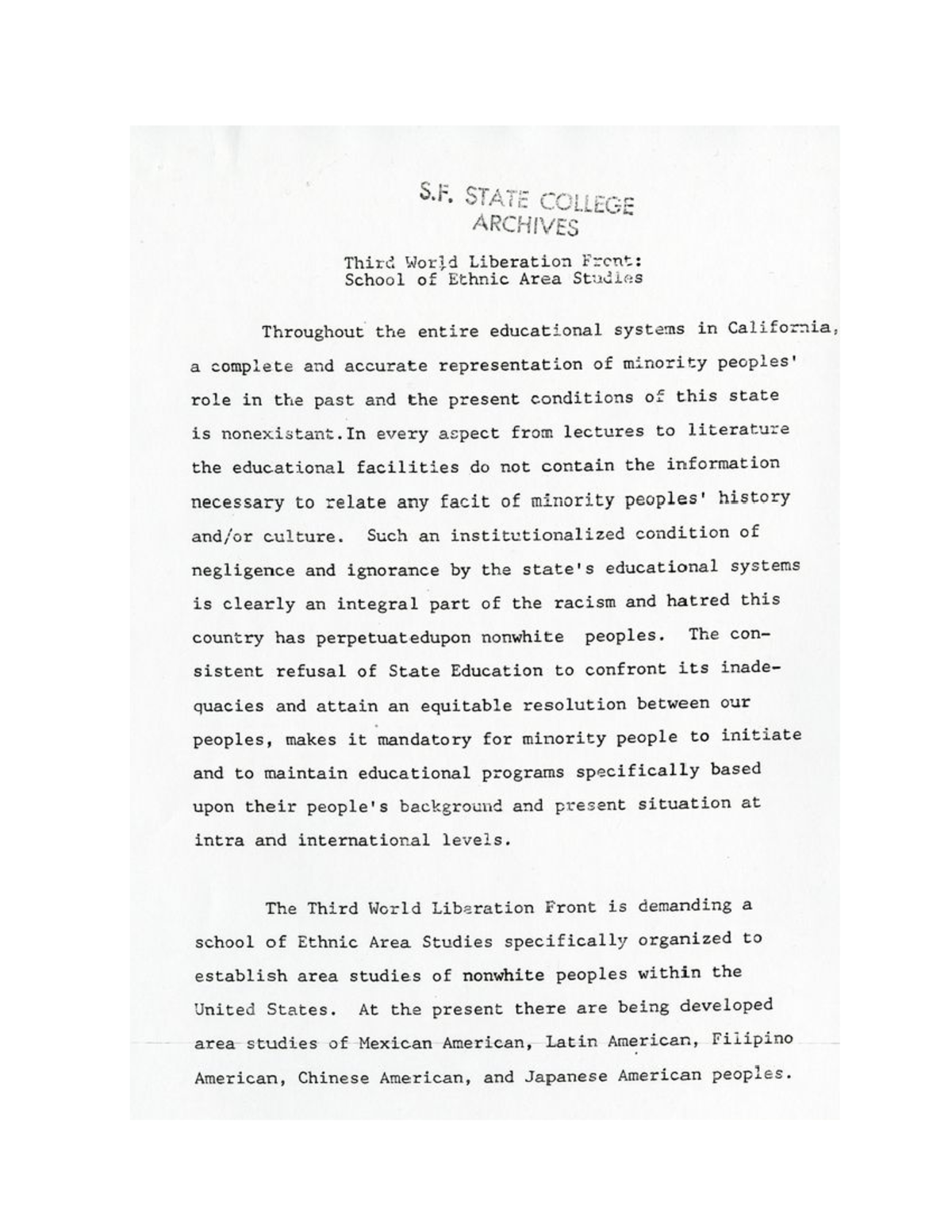 S.F. STATE COLLEGE
ARCHIVES

Third World Liberation Front:
School of Ethnic Area Studies

Throughout the entire educational systems in California, a complete and accurate representation of minority peoples' role in the past and the present conditions of this state is nonexistant.In every aspect from lectures to literature the educational facilities do not contain the information necessary to relate any facit of minority peoples' history and/or culture. Such an institutionalized condition of negligence and ignorance by the state's educational systems is clearly an integral part of the racism and hatred this country has perpetuatedupon nonwhite peoples. The consistent refusal of State Education to confront its inadequacies and attain an equitable resolution between our peoples, makes it mandatory for minority people to initiate and to maintain educational programs specifically based upon their people's background and present situation at intra and international levels.

The Third World Liberation Front is demanding a school of Ethnic Area Studies specifically organized to establish area studies of nonwhite peoples within the United States. At the present there are being developed area studies of Mexican American, Latin American, Filipino American, Chinese American, and Japanese American peoples.